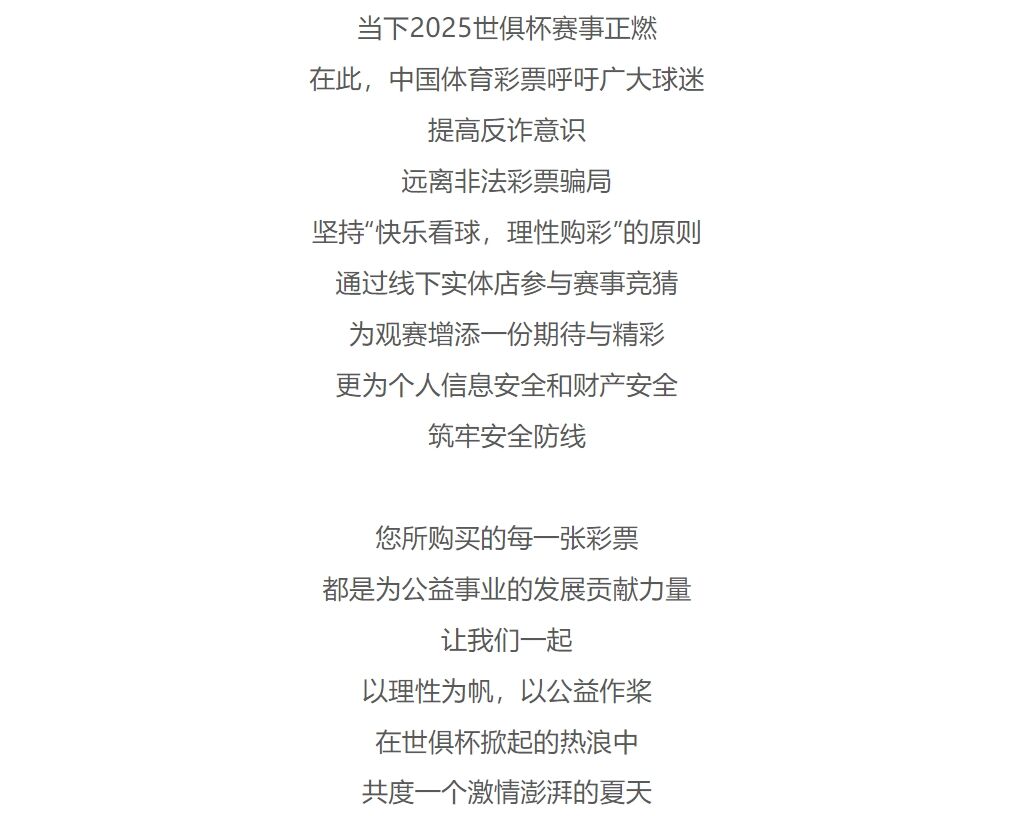 当下2025世俱杯赛事正燃
在此，中国体育彩票呼吁广大球迷
提高反诈意识
远离非法彩票骗局
坚持“快乐看球，理性购彩”的原则
通过线下实体店参与赛事竞猜
为观赛增添一份期待与精彩
更为个人信息安全和财产安全
筑牢安全防线

您所购买的每一张彩票
都是为公益事业的发展贡献力量
让我们一起
以理性为帆，以公益作桨
在世俱杯掀起的热浪中
共度一个激情澎湃的夏天